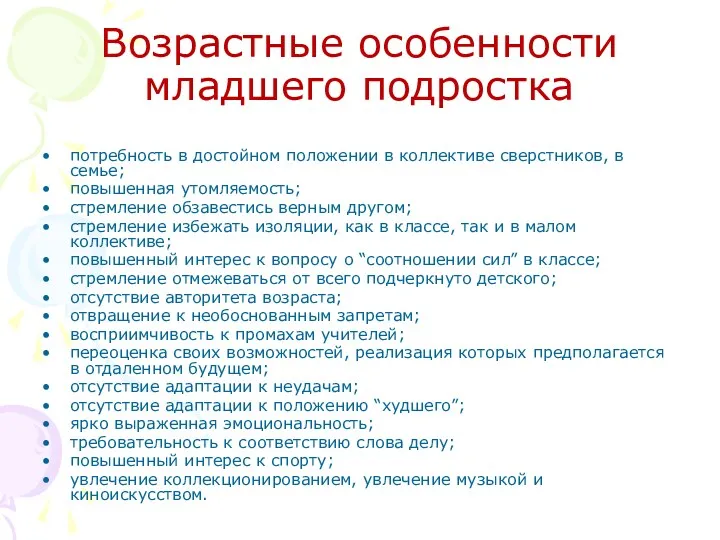 Возрастные особенности младшего подростка

• потребность в достойном положении в коллективе сверстников, в семье;
• повышенная утомляемость;
• стремление обзавестись верным другом;
• стремление избежать изоляции, как в классе, так и в малом коллективе;
• повышенный интерес к вопросу о “соотношении сил” в классе;
• стремление отмежеваться от всего подчеркнуто детского;
• отсутствие авторитета возраста;
• отвращение к необоснованным запретам;
• восприимчивость к промахам учителей;
• переоценка своих возможностей, реализация которых предполагается в отдаленном будущем;
• отсутствие адаптации к неудачам;
• отсутствие адаптации к положению “худшего”;
• ярко выраженная эмоциональность;
• требовательность к соответствию слова делу;
• повышенный интерес к спорту;
• увлечение коллекционированием, увлечение музыкой и киноискусством.